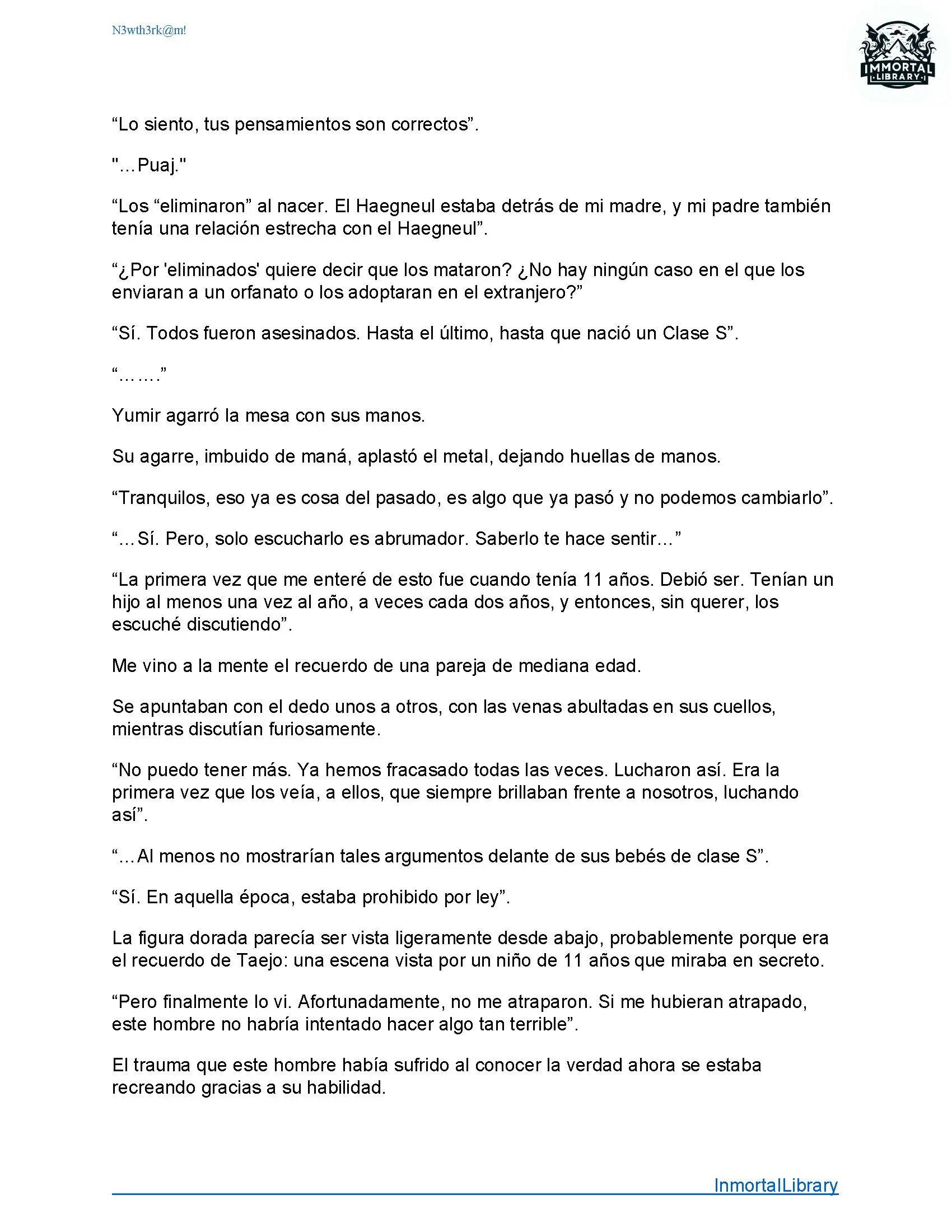 N3wth3rk@m!

IMMORTAL LIBRARY

“Lo siento, tus pensamientos son correctos”.

"…Puaj."

“Los “eliminaron” al nacer. El Haegneul estaba detrás de mi madre, y mi padre también tenía una relación estrecha con el Haegneul”.

“¿Por 'eliminados' quiere decir que los mataron? ¿No hay ningún caso en el que los enviaran a un orfanato o los adoptaran en el extranjero?”

“Sí. Todos fueron asesinados. Hasta el último, hasta que nació un Clase S”.

“…….”

Yumir agarró la mesa con sus manos.

Su agarre, imbuido de maná, aplastó el metal, dejando huellas de manos.

“Tranquilos, eso ya es cosa del pasado, es algo que ya pasó y no podemos cambiarlo”.

“…Sí. Pero, solo escucharlo es abrumador. Saberlo te hace sentir…”

“La primera vez que me enteré de esto fue cuando tenía 11 años. Debió ser. Tenían un hijo al menos una vez al año, a veces cada dos años, y entonces, sin querer, los escuché discutiendo”.

Me vino a la mente el recuerdo de una pareja de mediana edad.

Se apuntaban con el dedo unos a otros, con las venas abultadas en sus cuellos, mientras discutían furiosamente.

“No puedo tener más. Ya hemos fracasado todas las veces. Lucharon así. Era la primera vez que los veía, a ellos, que siempre brillaban frente a nosotros, luchando así”.

“…Al menos no mostrarían tales argumentos delante de sus bebés de clase S”.

“Sí. En aquella época, estaba prohibido por ley”.

La figura dorada parecía ser vista ligeramente desde abajo, probablemente porque era el recuerdo de Taejo: una escena vista por un niño de 11 años que miraba en secreto.

“Pero finalmente lo vi. Afortunadamente, no me atraparon. Si me hubieran atrapado, este hombre no habría intentado hacer algo tan terrible”.

El trauma que este hombre había sufrido al conocer la verdad ahora se estaba recreando gracias a su habilidad.

InmortalLibrary